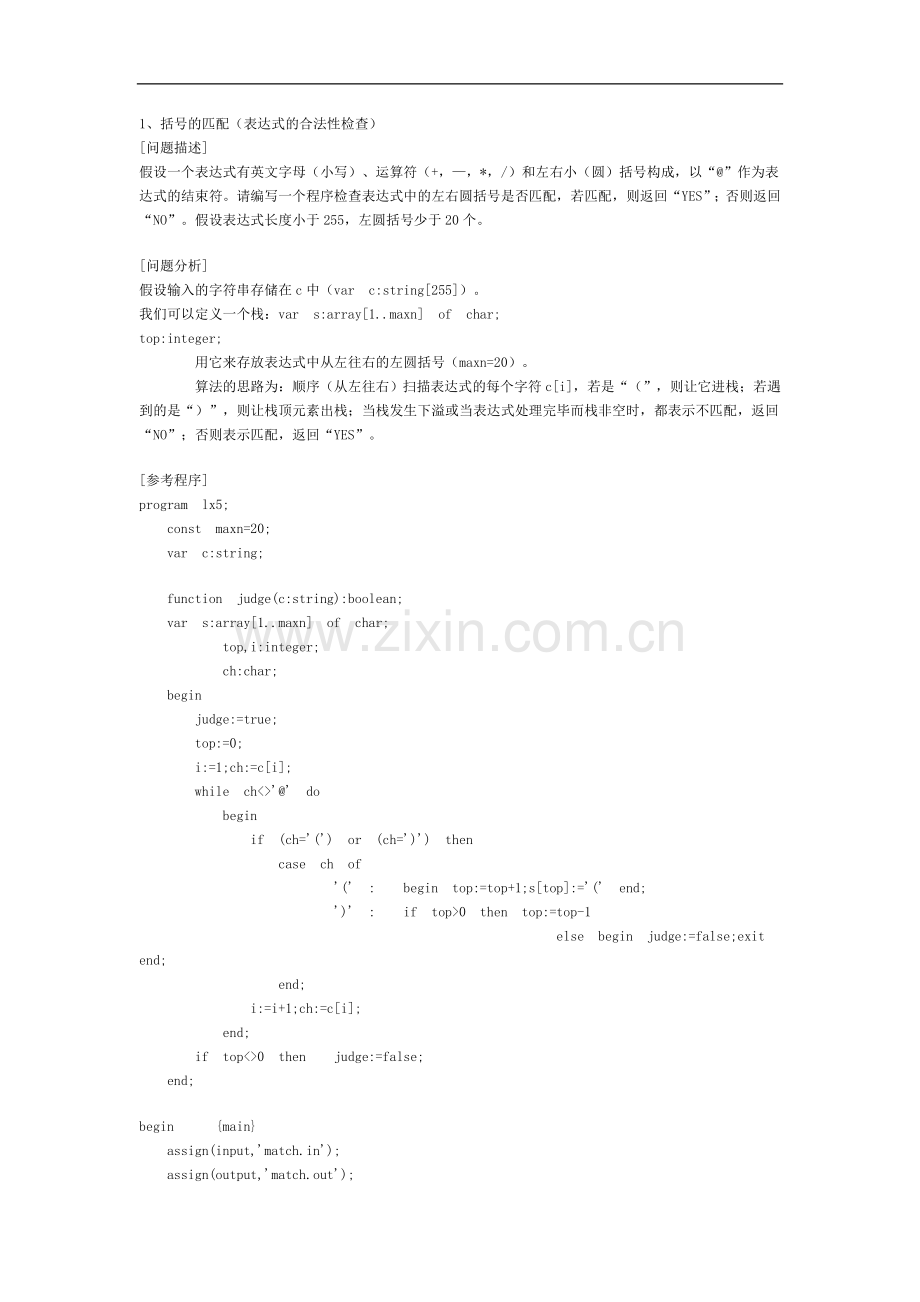 1、括号的匹配（表达式的合法性检查）
[问题描述]
假设一个表达式有英文字母（小写）、运算符（+，—，*，/）和左右小（圆）括号构成，以“@”作为表达式的结束符。请编写一个程序检查表达式中的左右圆括号是否匹配，若匹配，则返回“YES”；否则返回“NO”。假设表达式长度小于255，左圆括号少于20个。

[问题分析]
假设输入的字符串存储在c中（var c:string[255]）。
我们可以定义一个栈：var s:array[1..maxn] of char;
top:integer;
用它来存放表达式中从左往右的左圆括号（maxn=20）。
算法的思路为：顺序（从左往右）扫描表达式的每个字符c[i]，若是“（”，则让它进栈；若遇到的是“）”，则让栈顶元素出栈；当栈发生下溢或当表达式处理完毕而栈非空时，都表示不匹配，返回“NO”；否则表示匹配，返回“YES”。

[参考程序]
program lx5;
const maxn=20;
var c:string;

function judge(c:string):boolean;
var s:array[1..maxn] of char;
top,i:integer;
ch:char;
begin
judge:=true;
top:=0;
i:=1;ch:=c[i];
while ch<>'@' do
begin
if (ch='(') or (ch=')') then
case ch of
'(' : begin top:=top+1;s[top]:='(' end;
')' : if top>0 then top:=top-1
else begin judge:=false;exit
end;
end;
i:=i+1;ch:=c[i];
end;
if top<>0 then judge:=false;
end;

begin {main}
assign(input,'match.in');
assign(output,'match.out');
www.zixin.com.cn